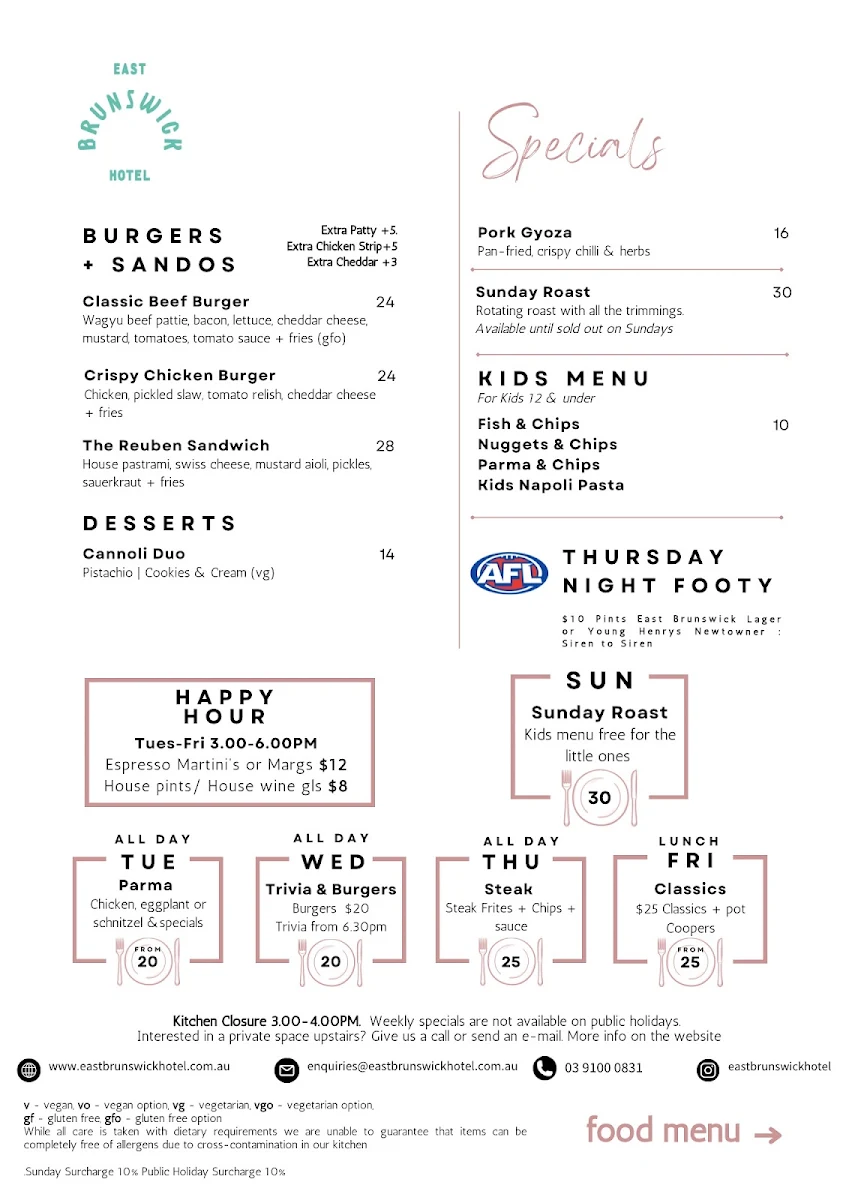 EAST
BRUNSWICK
HOTEL

BURGERS + SANDOS

Extra Patty +5.
Extra Chicken Strip+5
Extra Cheddar +3

Classic Beef Burger 24
Wagyu beef pattie, bacon, lettuce, cheddar cheese, mustard, tomatoes, tomato sauce + fries (gfo)

Crispy Chicken Burger 24
Chicken, pickled slaw, tomato relish, cheddar cheese + fries

The Reuben Sandwich 28
House pastrami, swiss cheese, mustard aioli, pickles, sauerkraut + fries

DESSERTS

Cannoli Duo 14
Pistachio | Cookies & Cream (vg)

Specials

Pork Gyoza 16
Pan-fried, crispy chilli & herbs

Sunday Roast 30
Rotating roast with all the trimmings.
Available until sold out on Sundays

KIDS MENU
For Kids 12 & under
Fish & Chips 10
Nuggets & Chips
Parma & Chips
Kids Napoli Pasta

AFL
THURSDAY NIGHT FOOTY
$10 Pints East Brunswick Lager or Young Henrys Newtowner : Siren to Siren

HAPPY HOUR
Tues-Fri 3.00-6.00PM
Espresso Martini's or Margs $12
House pints/ House wine gls $8

SUN
Sunday Roast
Kids menu free for the little ones
30

ALL DAY
TUE
Parma
Chicken, eggplant or schnitzel & specials
FROM 20

ALL DAY
WED
Trivia & Burgers
Burgers $20
Trivia from 6.30pm
20

ALL DAY
THU
Steak
Steak Frites + Chips + sauce
25

LUNCH
FRI
Classics
$25 Classics + pot Coopers
FROM 25

Kitchen Closure 3.00-4.00PM. Weekly specials are not available on public holidays.
Interested in a private space upstairs? Give us a call or send an e-mail. More info on the website

www.eastbrunswickhotel.com.au enquiries@eastbrunswickhotel.com.au 03 9100 0831 eastbrunswickhotel

v - vegan, vo - vegan option, vg - vegetarian, vgo - vegetarian option,
gf - gluten free, gfo - gluten free option
While all care is taken with dietary requirements we are unable to guarantee that items can be completely free of allergens due to cross-contamination in our kitchen

Sunday Surcharge 10% Public Holiday Surcharge 10%

food menu →